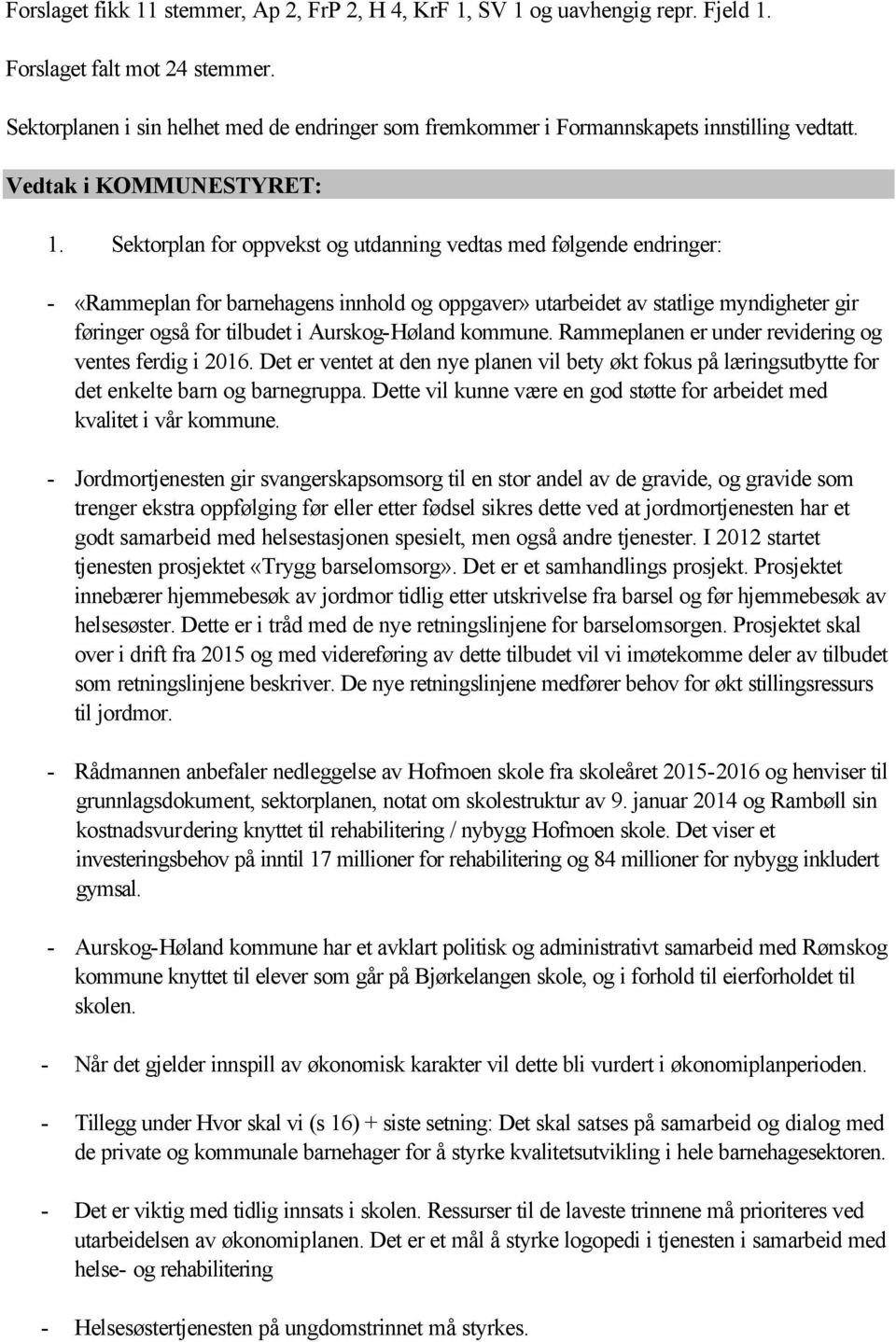 Forslaget fikk 11 stemmer, Ap 2, FrP 2, H 4, KrF 1, SV 1 og uavhengig repr. Fjeld 1.

Forslaget falt mot 24 stemmer.

Sektorplanen i sin helhet med de endringer som fremkommer i Formannskapets innstilling vedtatt.

Vedtak i KOMMUNESTYRET:

1. Sektorplan for oppvekst og utdanning vedtas med følgende endringer:

- «Rammeplan for barnehagens innhold og oppgaver» utarbeidet av statlige myndigheter gir føringer også for tilbudet i Aurskog-Høland kommune. Rammeplanen er under revidering og ventes ferdig i 2016. Det er ventet at den nye planen vil bety økt fokus på læringsutbytte for det enkelte barn og barnegruppa. Dette vil kunne være en god støtte for arbeidet med kvalitet i vår kommune.

- Jordmortjenesten gir svangerskapsomsorg til en stor andel av de gravide, og gravide som trenger ekstra oppfølging før eller etter fødsel sikres dette ved at jordmortjenesten har et godt samarbeid med helsestasjonen spesielt, men også andre tjenester. I 2012 startet tjenesten prosjektet «Trygg barselomsorg». Det er et samhandlings prosjekt. Prosjektet innebærer hjemmebesøk av jordmor tidlig etter utskrivelse fra barsel og før hjemmebesøk av helsesøster. Dette er i tråd med de nye retningslinjene for barselomsorgen. Prosjektet skal over i drift fra 2015 og med videreføring av dette tilbudet vil vi imøtekomme deler av tilbudet som retningslinjene beskriver. De nye retningslinjene medfører behov for økt stillingsressurs til jordmor.

- Rådmannen anbefaler nedleggelse av Hofmoen skole fra skoleåret 2015-2016 og henviser til grunnlagsdokument, sektorplanen, notat om skolestruktur av 9. januar 2014 og Rambøll sin kostnadsvurdering knyttet til rehabilitering / nybygg Hofmoen skole. Det viser et investeringsbehov på inntil 17 millioner for rehabilitering og 84 millioner for nybygg inkludert gymsal.

- Aurskog-Høland kommune har et avklart politisk og administrativt samarbeid med Rømskog kommune knyttet til elever som går på Bjørkelangen skole, og i forhold til eierforholdet til skolen.

- Når det gjelder innspill av økonomisk karakter vil dette bli vurdert i økonomiplanperioden.

- Tillegg under Hvor skal vi (s 16) + siste setning: Det skal satses på samarbeid og dialog med de private og kommunale barnehager for å styrke kvalitetsutvikling i hele barnehagesektoren.

- Det er viktig med tidlig innsats i skolen. Ressurser til de laveste trinnene må prioriteres ved utarbeidelsen av økonomiplanen. Det er et mål å styrke logopedi i tjenesten i samarbeid med helse- og rehabilitering

- Helsesøstertjenesten på ungdomstrinnet må styrkes.